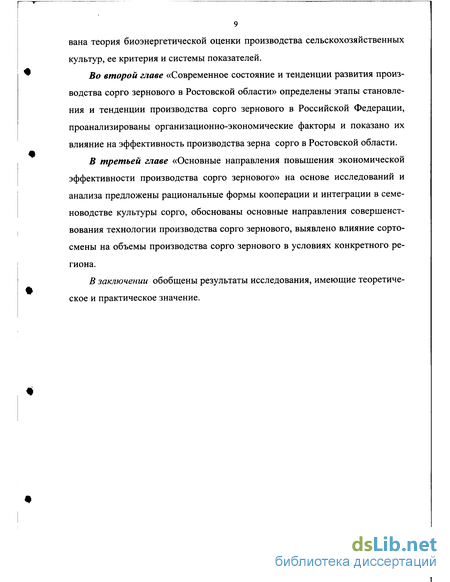 9

вана теория биоэнергетической оценки производства сельскохозяйственных культур, ее критерия и системы показателей.

Во второй главе «Современное состояние и тенденции развития производства сорго зернового в Ростовской области» определены этапы становления и тенденции производства сорго зернового в Российской Федерации, проанализированы организационно-экономические факторы и показано их влияние на эффективность производства зерна сорго в Ростовской области.

В третьей главе «Основные направления повышения экономической эффективности производства сорго зернового» на основе исследований и анализа предложены рациональные формы кооперации и интеграции в семеноводстве культуры сорго, обоснованы основные направления совершенствования технологии производства сорго зернового, выявлено влияние сортосмены на объемы производства сорго зернового в условиях конкретного региона.

В заключении обобщены результаты исследования, имеющие теоретическое и практическое значение.

dsLib.net
библиотека диссертаций